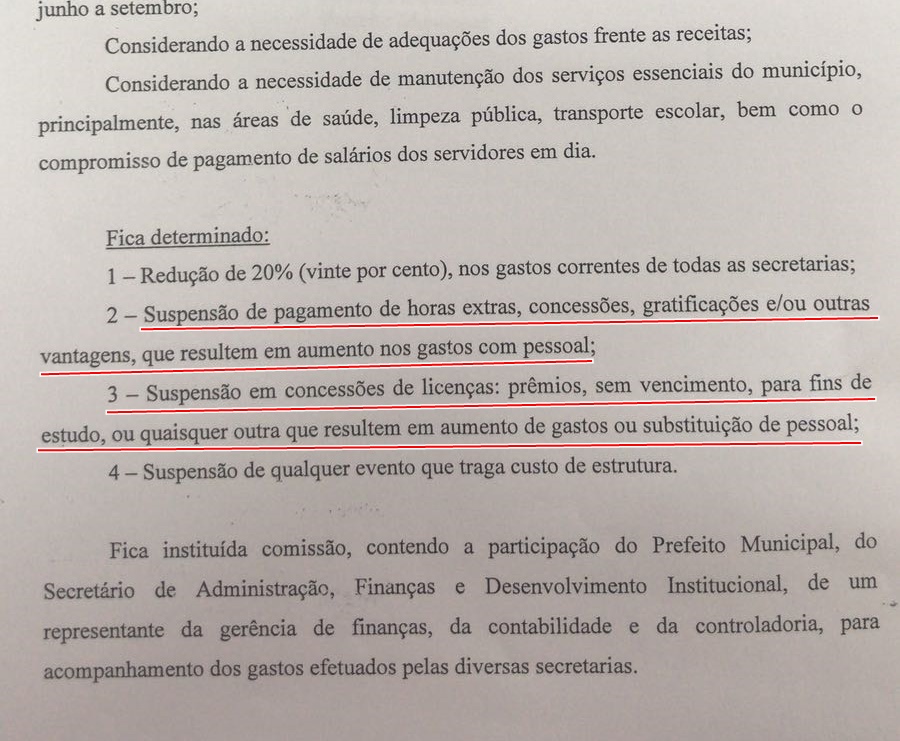 junho a setembro;

Considerando a necessidade de adequações dos gastos frente as receitas;

Considerando a necessidade de manutenção dos serviços essenciais do município, principalmente, nas áreas de saúde, limpeza pública, transporte escolar, bem como o compromisso de pagamento de salários dos servidores em dia.

Fica determinado:

1 – Redução de 20% (vinte por cento), nos gastos correntes de todas as secretarias;

2 – Suspensão de pagamento de horas extras, concessões, gratificações e/ou outras vantagens, que resultem em aumento nos gastos com pessoal;

3 – Suspensão em concessões de licenças: prêmios, sem vencimento, para fins de estudo, ou quaisquer outra que resultem em aumento de gastos ou substituição de pessoal;

4 – Suspensão de qualquer evento que traga custo de estrutura.

Fica instituída comissão, contendo a participação do Prefeito Municipal, do Secretário de Administração, Finanças e Desenvolvimento Institucional, de um representante da gerência de finanças, da contabilidade e da controladoria, para acompanhamento dos gastos efetuados pelas diversas secretarias.